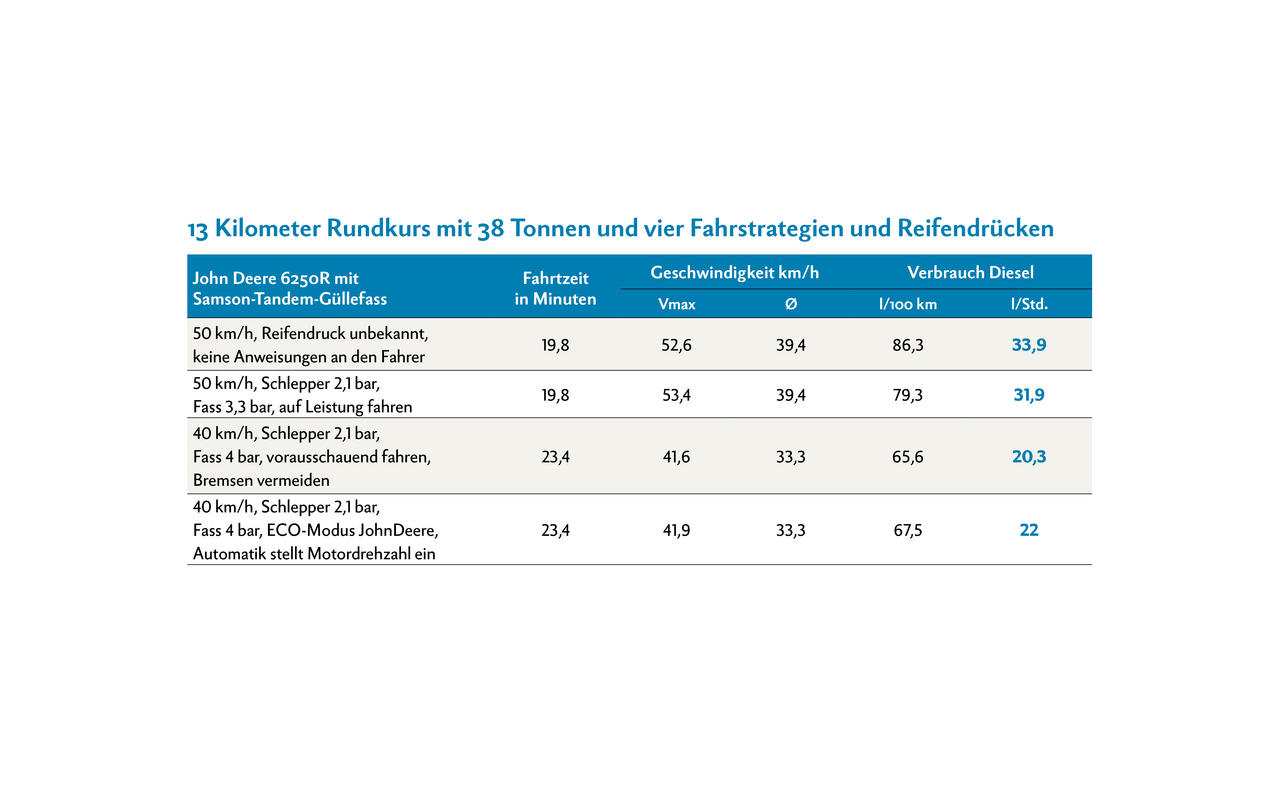 13 Kilometer Rundkurs mit 38 Tonnen und vier Fahrstrategien und Reifendrücken

| John Deere 6250R mit Samson-Tandem-Güllefass | Fahrtzeit in Minuten | Geschwindigkeit km/h Vmax | Geschwindigkeit km/h Ø | Verbrauch Diesel l/100 km | Verbrauch Diesel l/Std. |
|---|---|---|---|---|---|
| 50 km/h, Reifendruck unbekannt, keine Anweisungen an den Fahrer | 19,8 | 52,6 | 39,4 | 86,3 | 33,9 |
| 50 km/h, Schlepper 2,1 bar, Fass 3,3 bar, auf Leistung fahren | 19,8 | 53,4 | 39,4 | 79,3 | 31,9 |
| 40 km/h, Schlepper 2,1 bar, Fass 4 bar, vorausschauend fahren, Bremsen vermeiden | 23,4 | 41,6 | 33,3 | 65,6 | 20,3 |
| 40 km/h, Schlepper 2,1 bar, Fass 4 bar, ECO-Modus JohnDeere, Automatik stellt Motordrehzahl ein | 23,4 | 41,9 | 33,3 | 67,5 | 22 |